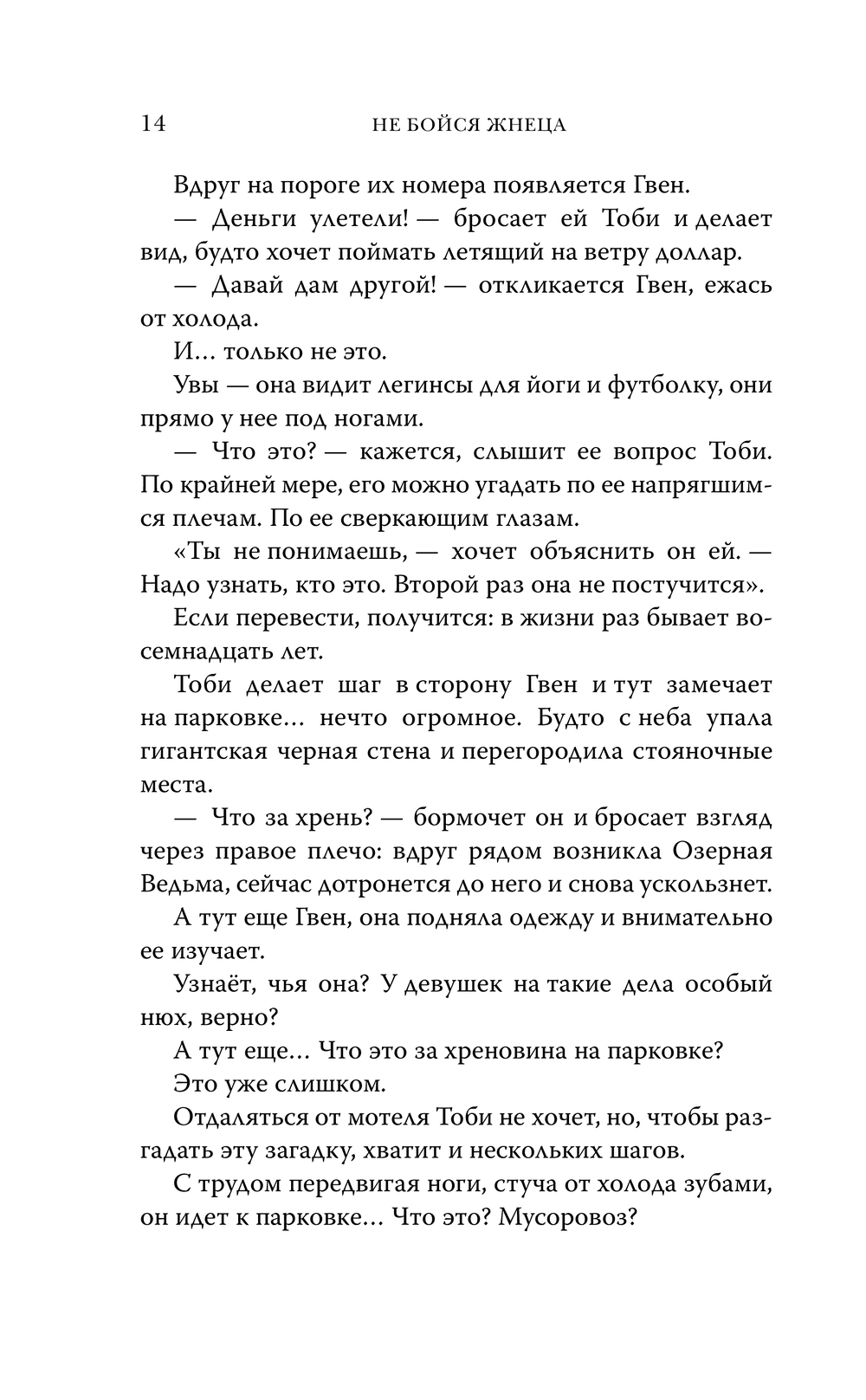 14 НЕ БОЙСЯ ЖНЕЦА

Вдруг на пороге их номера появляется Гвен.

— Деньги улетели! — бросает ей Тоби и делает вид, будто хочет поймать летящий на ветру доллар.

— Давай дам другой! — откликается Гвен, ежась от холода.

И… только не это.

Увы — она видит легинсы для йоги и футболку, они прямо у нее под ногами.

— Что это? — кажется, слышит ее вопрос Тоби. По крайней мере, его можно угадать по ее напрягшимся плечам. По ее сверкающим глазам.

«Ты не понимаешь, — хочет объяснить он ей. — Надо узнать, кто это. Второй раз она не постучится».

Если перевести, получится: в жизни раз бывает восемнадцать лет.

Тоби делает шаг в сторону Гвен и тут замечает на парковке… нечто огромное. Будто с неба упала гигантская черная стена и перегородила стояночные места.

— Что за хрень? — бормочет он и бросает взгляд через правое плечо: вдруг рядом возникла Озерная Ведьма, сейчас дотронется до него и снова ускользнет.

А тут еще Гвен, она подняла одежду и внимательно ее изучает.

Узнаёт, чья она? У девушек на такие дела особый нюх, верно?

А тут еще… Что это за хреновина на парковке?

Это уже слишком.

Отдаляться от мотеля Тоби не хочет, но, чтобы разгадать эту загадку, хватит и нескольких шагов.

С трудом передвигая ноги, стуча от холода зубами, он идет к парковке… Что это? Мусоровоз?